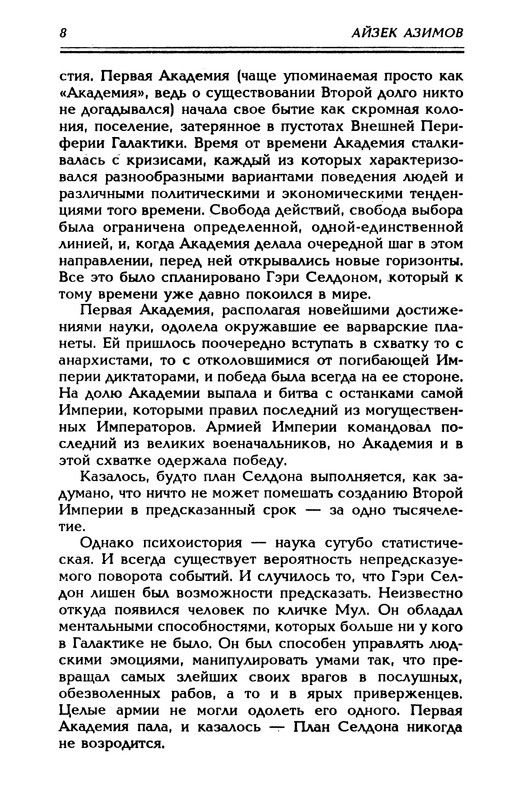 8 АЙЗЕК АЗИМОВ

стия. Первая Академия (чаще упоминаемая просто как «Академия», ведь о существовании Второй долго никто не догадывался) начала свое бытие как скромная колония, поселение, затерянное в пустотах Внешней Периферии Галактики. Время от времени Академия сталкивалась с кризисами, каждый из которых характеризовался разнообразными вариантами поведения людей и различными политическими и экономическими тенденциями того времени. Свобода действий, свобода выбора была ограничена определенной, одной-единственной линией, и, когда Академия делала очередной шаг в этом направлении, перед ней открывались новые горизонты. Все это было спланировано Гэри Селдоном, который к тому времени уже давно покоился в мире.

Первая Академия, располагая новейшими достижениями науки, одолела окружавшие ее варварские планеты. Ей пришлось поочередно вступать в схватку то с анархистами, то с отколовшимися от погибающей Империи диктаторами, и победа была всегда на ее стороне. На долю Академии выпала и битва с останками самой Империи, которыми правил последний из могущественных Императоров. Армией Империи командовал последний из великих военачальников, но Академия и в этой схватке одержала победу.

Казалось, будто план Селдона выполняется, как задумано, что ничто не может помешать созданию Второй Империи в предсказанный срок — за одно тысячелетие.

Однако психоистория — наука сугубо статистическая. И всегда существует вероятность непредсказуемого поворота событий. И случилось то, что Гэри Селдон лишен был возможности предсказать. Неизвестно откуда появился человек по кличке Мул. Он обладал ментальными способностями, которых больше ни у кого в Галактике не было. Он был способен управлять людскими эмоциями, манипулировать умами так, что превращал самых злейших своих врагов в послушных, обезволенных рабов, а то и в ярых приверженцев. Целые армии не могли одолеть его одного. Первая Академия пала, и казалось — План Селдона никогда не возродится.